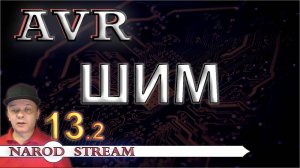 AVR

ШИМ

13.2

NAROD STREAM